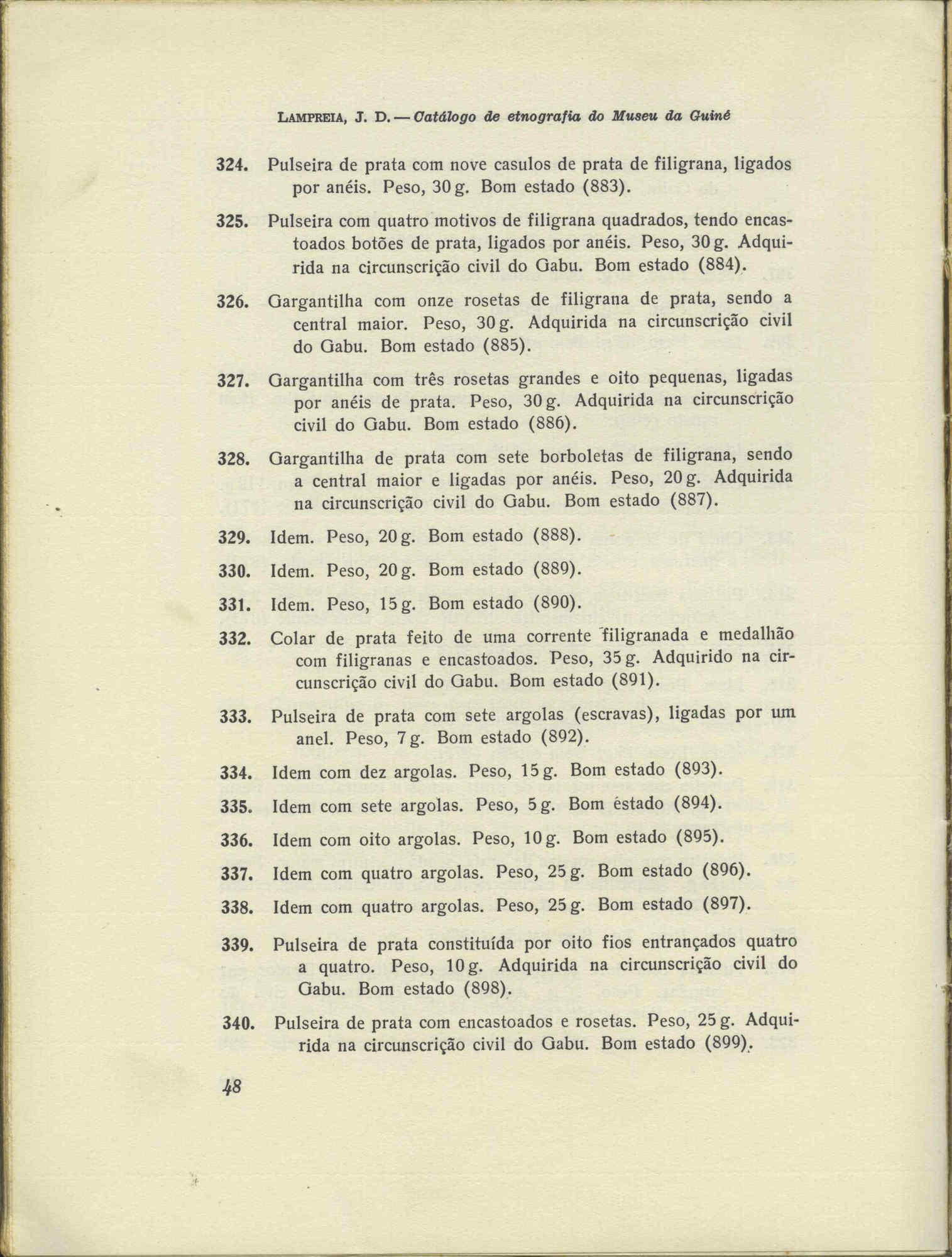 LAMPREIA, J. D. — Catálogo de etnografia do Museu da Guiné

324. Pulseira de prata com nove casulos de prata de filigrana, ligados por anéis. Peso, 30 g. Bom estado (883).

325. Pulseira com quatro motivos de filigrana quadrados, tendo encastoados botões de prata, ligados por anéis. Peso, 30 g. Adquirida na circunscrição civil do Gabu. Bom estado (884).

326. Gargantilha com onze rosetas de filigrana de prata, sendo a central maior. Peso, 30 g. Adquirida na circunscrição civil do Gabu. Bom estado (885).

327. Gargantilha com três rosetas grandes e oito pequenas, ligadas por anéis de prata. Peso, 30 g. Adquirida na circunscrição civil do Gabu. Bom estado (886).

328. Gargantilha de prata com sete borboletas de filigrana, sendo a central maior e ligadas por anéis. Peso, 20 g. Adquirida na circunscrição civil do Gabu. Bom estado (887).

329. Idem. Peso, 20 g. Bom estado (888).

330. Idem. Peso, 20 g. Bom estado (889).

331. Idem. Peso, 15 g. Bom estado (890).

332. Colar de prata feito de uma corrente filigranada e medalhão com filigranas e encastoados. Peso, 35 g. Adquirido na circunscrição civil do Gabu. Bom estado (891).

333. Pulseira de prata com sete argolas (escravas), ligadas por um anel. Peso, 7 g. Bom estado (892).

334. Idem com dez argolas. Peso, 15 g. Bom estado (893).

335. Idem com sete argolas. Peso, 5 g. Bom estado (894).

336. Idem com oito argolas. Peso, 10 g. Bom estado (895).

337. Idem com quatro argolas. Peso, 25 g. Bom estado (896).

338. Idem com quatro argolas. Peso, 25 g. Bom estado (897).

339. Pulseira de prata constituída por oito fios entrançados quatro a quatro. Peso, 10 g. Adquirida na circunscrição civil do Gabu. Bom estado (898).

340. Pulseira de prata com encastoados e rosetas. Peso, 25 g. Adquirida na circunscrição civil do Gabu. Bom estado (899).

48